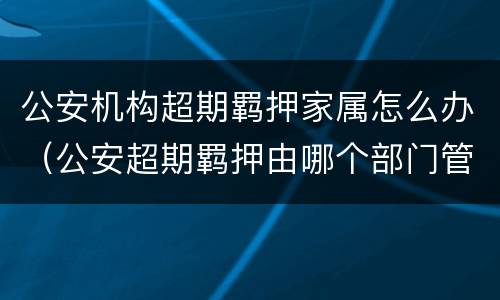 公安机构超期羁押家属怎么办（公安超期羁押由哪个部门管